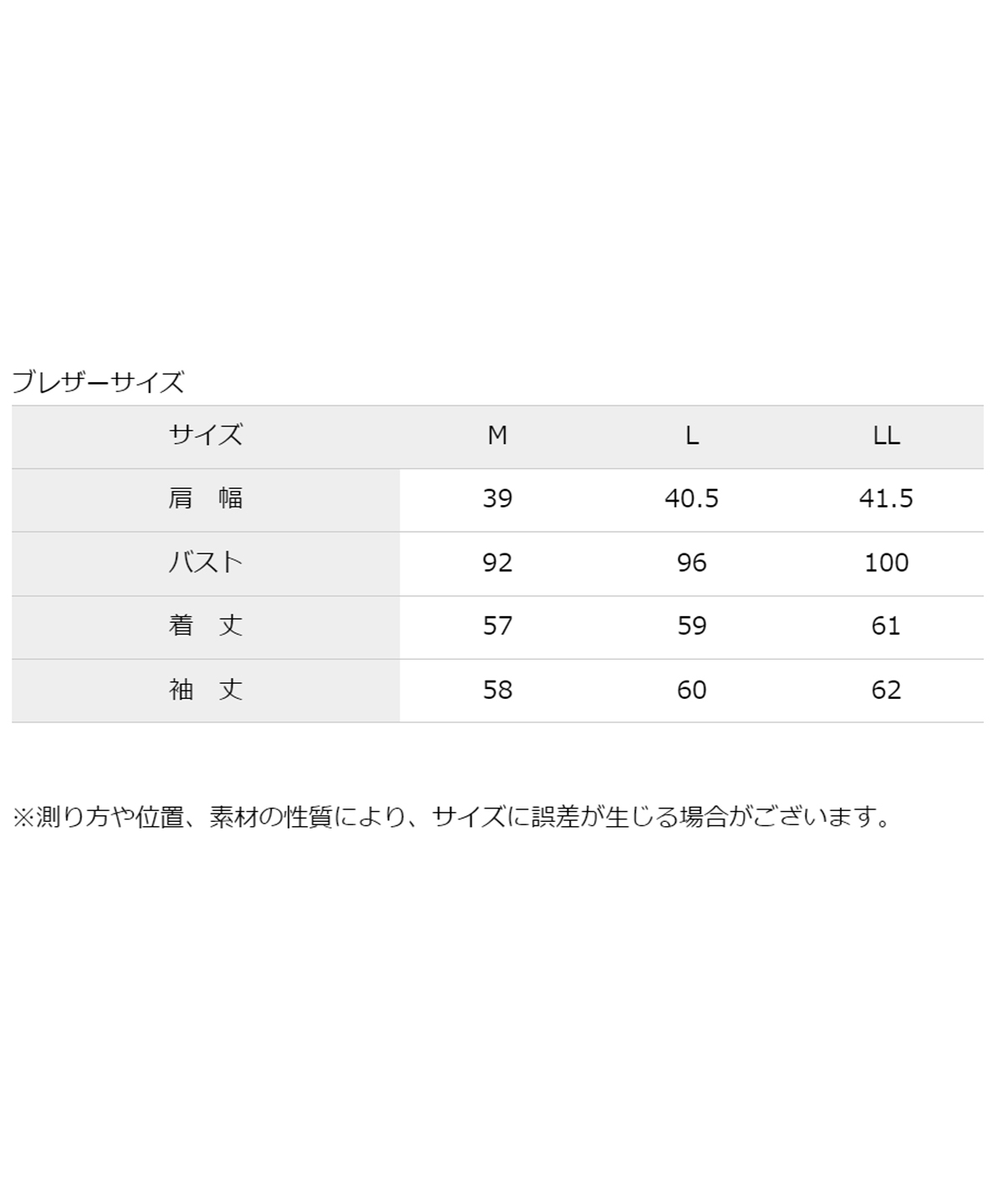 ブレザーサイズ

| サイズ | M | L | LL |
|---|---|---|---|
| 肩 幅 | 39 | 40.5 | 41.5 |
| バスト | 92 | 96 | 100 |
| 着 丈 | 57 | 59 | 61 |
| 袖 丈 | 58 | 60 | 62 |

※測り方や位置、素材の性質により、サイズに誤差が生じる場合がございます。